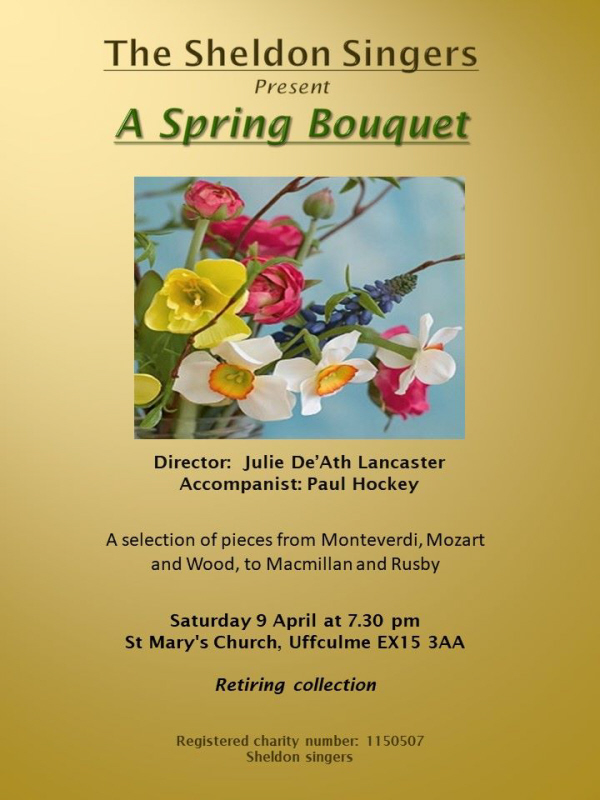 The Sheldon Singers
Present
A Spring Bouquet

Director: Julie De'Ath Lancaster
Accompanist: Paul Hockey

A selection of pieces from Monteverdi, Mozart and Wood, to Macmillan and Rusby

Saturday 9 April at 7.30 pm
St Mary's Church, Uffculme EX15 3AA

Retiring collection

Registered charity number: 1150507
Sheldon singers